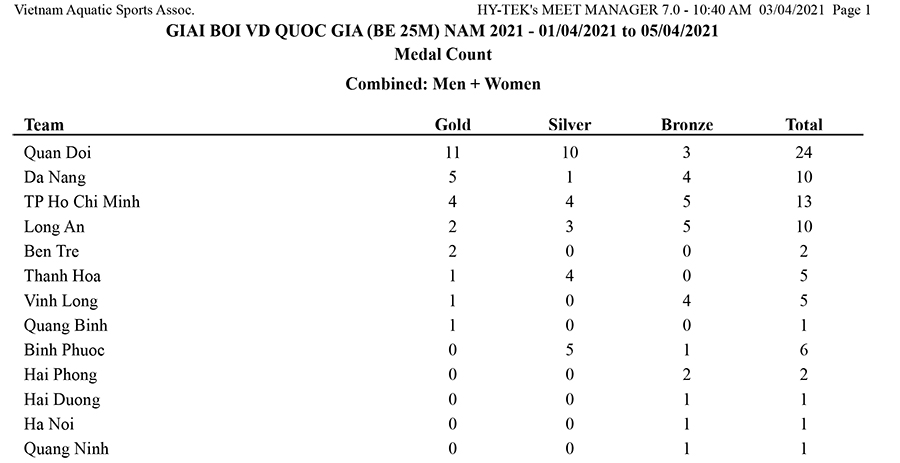 Vietnam Aquatic Sports Assoc.

HY-TEK's MEET MANAGER 7.0 - 10:40 AM 03/04/2021 Page 1

GIAI BOI VD QUOC GIA (BE 25M) NAM 2021 - 01/04/2021 to 05/04/2021

Medal Count

Combined: Men + Women

| Team | Gold | Silver | Bronze | Total |
|---|---|---|---|---|
| Quan Doi | 11 | 10 | 3 | 24 |
| Da Nang | 5 | 1 | 4 | 10 |
| TP Ho Chi Minh | 4 | 4 | 5 | 13 |
| Long An | 2 | 3 | 5 | 10 |
| Ben Tre | 2 | 0 | 0 | 2 |
| Thanh Hoa | 1 | 4 | 0 | 5 |
| Vinh Long | 1 | 0 | 4 | 5 |
| Quang Binh | 1 | 0 | 0 | 1 |
| Binh Phuoc | 0 | 5 | 1 | 6 |
| Hai Phong | 0 | 0 | 2 | 2 |
| Hai Duong | 0 | 0 | 1 | 1 |
| Ha Noi | 0 | 0 | 1 | 1 |
| Quang Ninh | 0 | 0 | 1 | 1 |